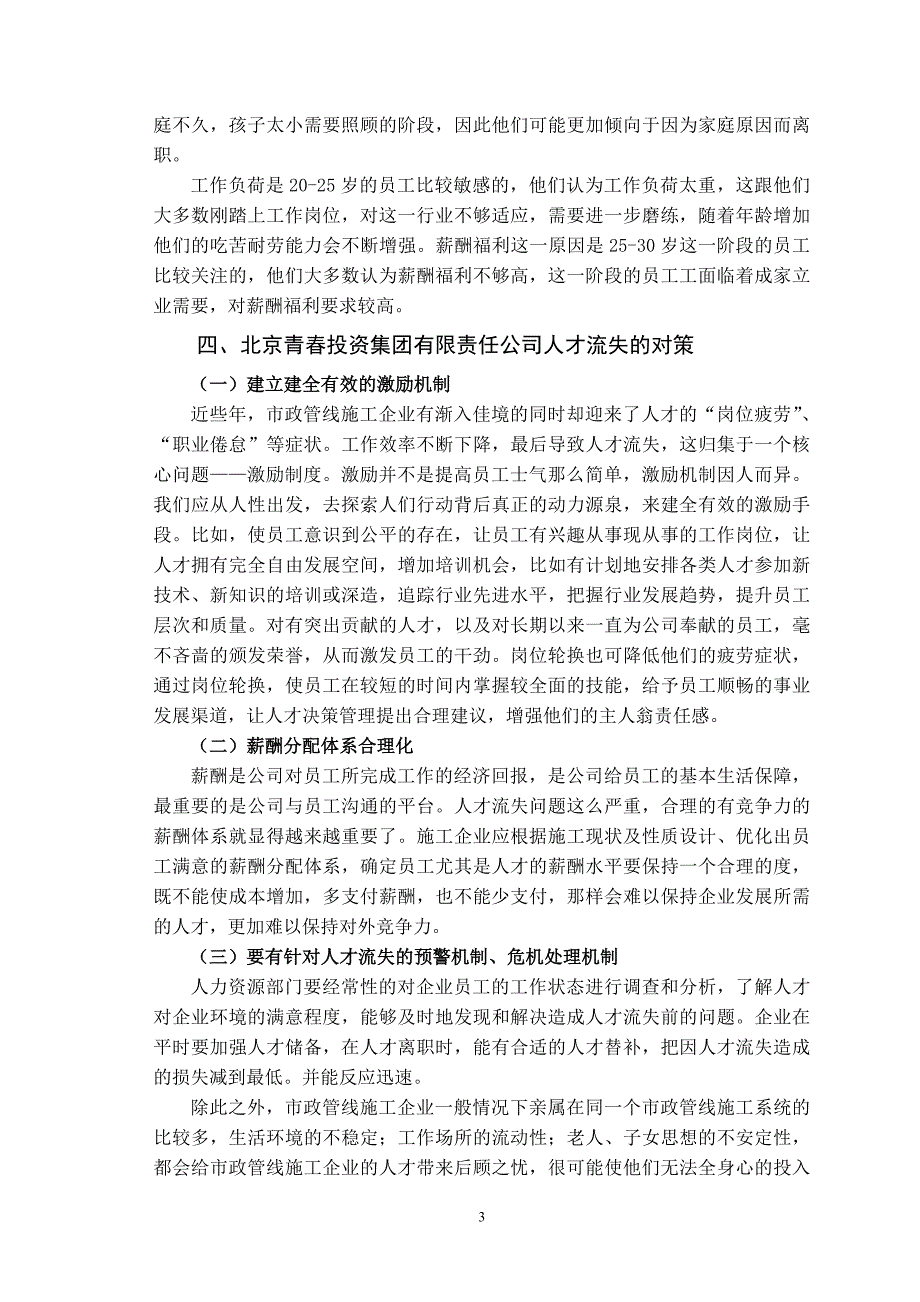 庭不久，孩子太小需要照顾的阶段，因此他们可能更加倾向于因为家庭原因而离职。

工作负荷是 20-25 岁的员工比较敏感的，他们认为工作负荷太重，这跟他们大多数刚踏上工作岗位，对这一行业不够适应，需要进一步磨练，随着年龄增加他们的吃苦耐劳能力会不断增强。薪酬福利这一原因是 25-30 岁这一阶段的员工比较关注的，他们大多数认为薪酬福利不够高，这一阶段的员工工面临着成家立业需要，对薪酬福利要求较高。

四、北京青春投资集团有限责任公司人才流失的对策

（一）建立建全有效的激励机制

近些年，市政管线施工企业有渐入佳境的同时却迎来了人才的“岗位疲劳”、“职业倦怠”等症状。工作效率不断下降，最后导致人才流失，这归集于一个核心问题——激励制度。激励并不是提高员工士气那么简单，激励机制因人而异。我们应从人性出发，去探索人们行动背后真正的动力源泉，来建全有效的激励手段。比如，使员工意识到公平的存在，让员工有兴趣从事现从事的工作岗位，让人才拥有完全自由发展空间，增加培训机会，比如有计划地安排各类人才参加新技术、新知识的培训或深造，追踪行业先进水平，把握行业发展趋势，提升员工层次和质量。对有突出贡献的人才，以及对长期以来一直为公司奉献的员工，毫不吝啬的颁发荣誉，从而激发员工的干劲。岗位轮换也可降低他们的疲劳症状，通过岗位轮换，使员工在较短的时间内掌握较全面的技能，给予员工顺畅的事业发展渠道，让人才决策管理提出合理建议，增强他们的主人翁责任感。

（二）薪酬分配体系合理化

薪酬是公司对员工所完成工作的经济回报，是公司给员工的基本生活保障，最重要的是公司与员工沟通的平台。人才流失问题这么严重，合理的有竞争力的薪酬体系就显得越来越重要了。施工企业应根据施工现状及性质设计、优化出员工满意的薪酬分配体系，确定员工尤其是人才的薪酬水平要保持一个合理的度，既不能使成本增加，多支付薪酬，也不能少支付，那样会难以保持企业发展所需的人才，更加难以保持对外竞争力。

（三）要有针对人才流失的预警机制、危机处理机制

人力资源部门要经常性的对企业员工的工作状态进行调查和分析，了解人才对企业环境的满意程度，能够及时地发现和解决造成人才流失前的问题。企业在平时要加强人才储备，在人才离职时，能有合适的人才替补，把因人才流失造成的损失减到最低。并能反应迅速。

除此之外，市政管线施工企业一般情况下亲属在同一个市政管线施工系统的比较多，生活环境的不稳定；工作场所的流动性；老人、子女思想的不安定性，都会给市政管线施工企业的人才带来后顾之忧，很可能使他们无法全身心的投入

3